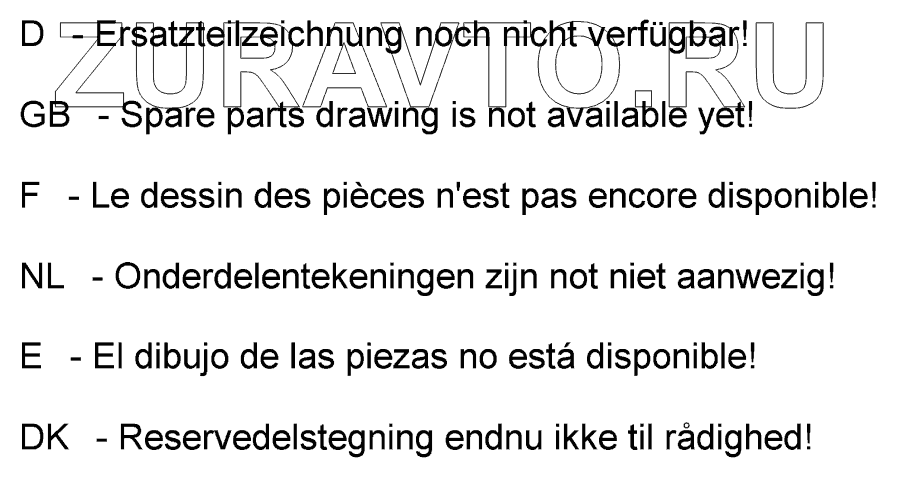 D - Ersatzteilzeichnung noch nicht verfügbar!

GB - Spare parts drawing is not available yet!

F - Le dessin des pièces n'est pas encore disponible!

NL - Onderdelentekeningen zijn not niet aanwezig!

E - El dibujo de las piezas no está disponible!

DK - Reservedelstegning endnu ikke til rådighed!

ZURAVTO.RU